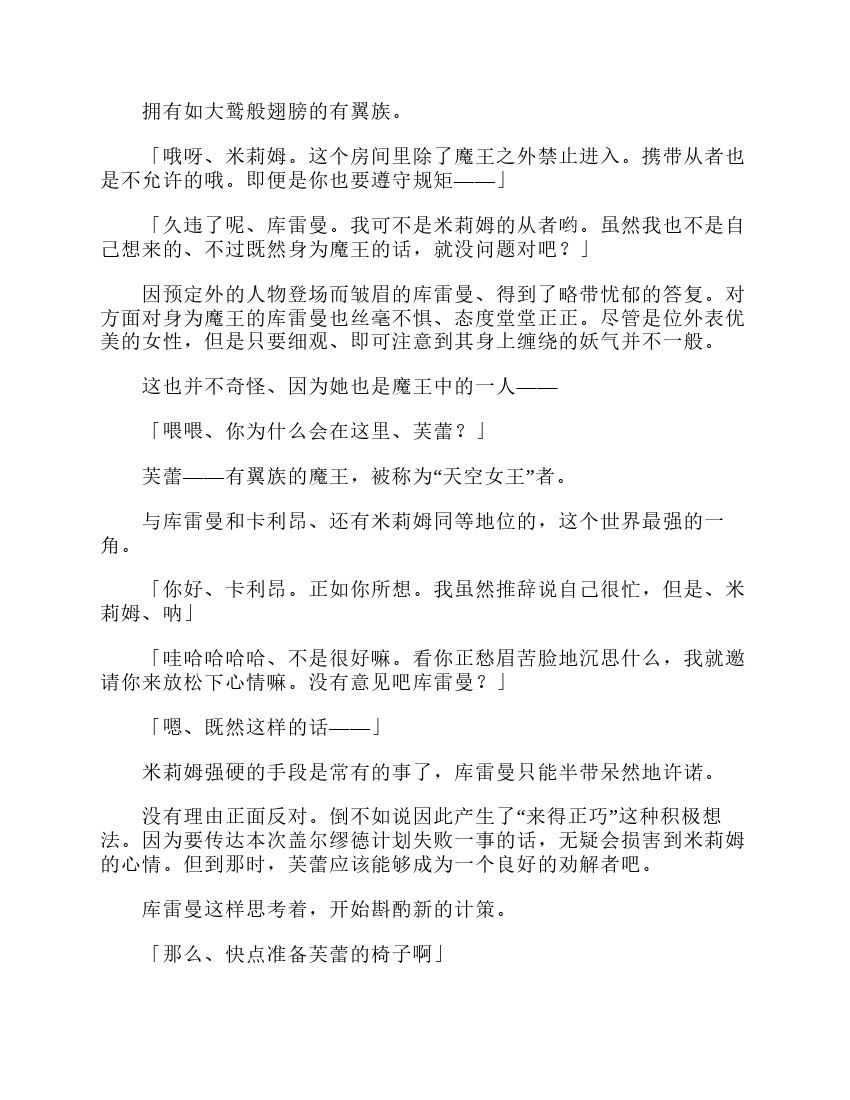 拥有如大鹫般翅膀的有翼族。

「哦呀、米莉姆。这个房间里除了魔王之外禁止进入。携带从者也是不允许的哦。即便是你也要遵守规矩——」

「久违了呢、库雷曼。我可不是米莉姆的从者哟。虽然我也不是自己想来的、不过既然身为魔王的话，就没问题对吧？」

因预定外的人物登场而皱眉的库雷曼、得到了略带忧郁的答复。对方面对身为魔王的库雷曼也丝毫不惧、态度堂堂正正。尽管是位外表优美的女性，但是只要细观、即可注意到其身上缠绕的妖气并不一般。

这也并不奇怪、因为她也是魔王中的一人——

「喂喂、你为什么会在这里、芙蕾？」

芙蕾——有翼族的魔王，被称为“天空女王”者。

与库雷曼和卡利昂、还有米莉姆同等地位的，这个世界最强的一角。

「你好、卡利昂。正如你所想。我虽然推辞说自己很忙，但是、米莉姆、呐」

「哇哈哈哈哈、不是很好嘛。看你正愁眉苦脸地沉思什么，我就邀请你来放松下心情嘛。没有意见吧库雷曼？」

「嗯、既然这样的话——」

米莉姆强硬的手段是常有的事了，库雷曼只能半带呆然地许诺。

没有理由正面反对。倒不如说因此产生了“来得正巧”这种积极想法。因为要传达本次盖尔缪德计划失败一事的话，无疑会损害到米莉姆的心情。但到那时，芙蕾应该能够成为一个良好的劝解者吧。

库雷曼这样思考着，开始斟酌新的计策。

「那么、快点准备芙蕾的椅子啊」